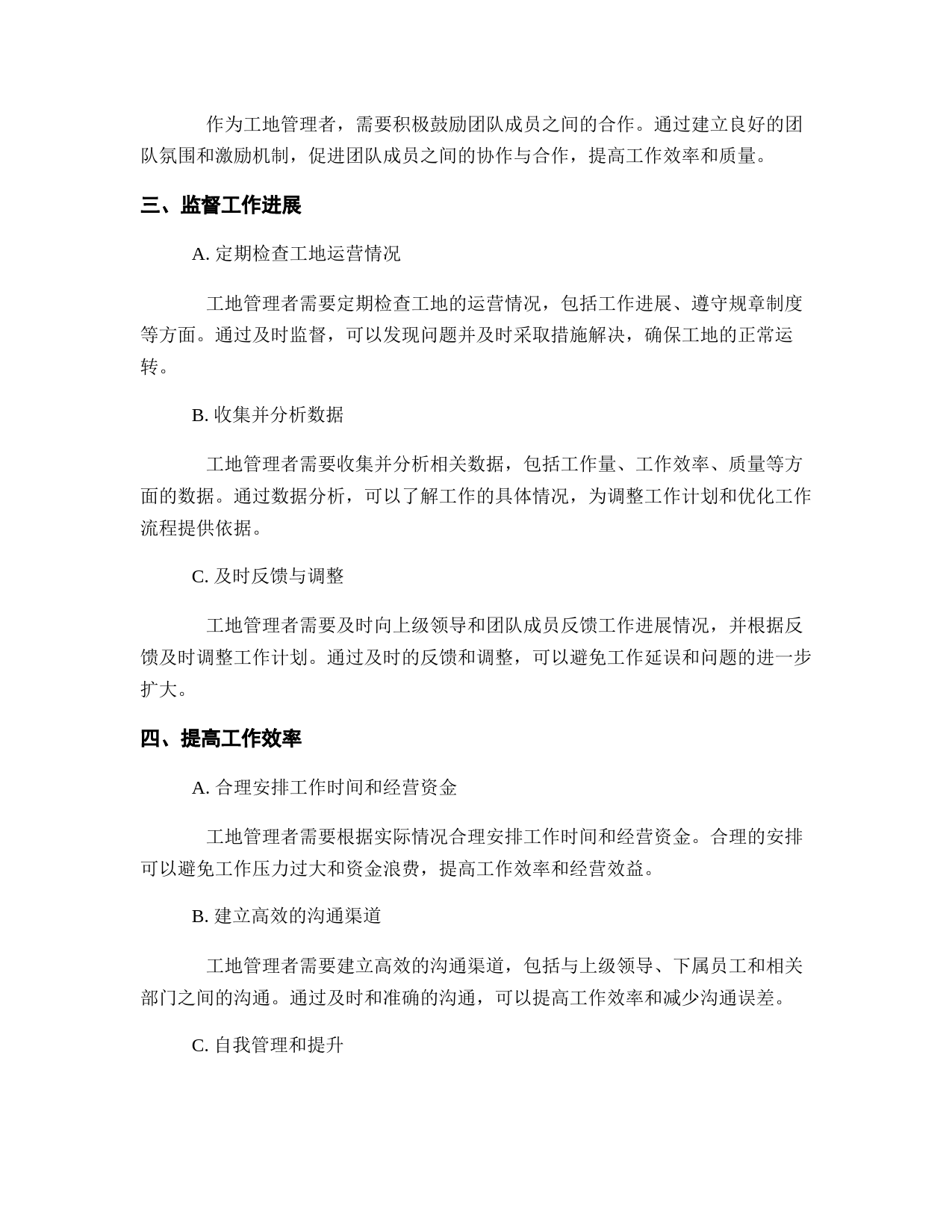 作为工地管理者，需要积极鼓励团队成员之间的合作。通过建立良好的团队氛围和激励机制，促进团队成员之间的协作与合作，提高工作效率和质量。

三、监督工作进展

A. 定期检查工地运营情况

工地管理者需要定期检查工地的运营情况，包括工作进展、遵守规章制度等方面。通过及时监督，可以发现问题并及时采取措施解决，确保工地的正常运转。

B. 收集并分析数据

工地管理者需要收集并分析相关数据，包括工作量、工作效率、质量等方面的数据。通过数据分析，可以了解工作的具体情况，为调整工作计划和优化工作流程提供依据。

C. 及时反馈与调整

工地管理者需要及时向上级领导和团队成员反馈工作进展情况，并根据反馈及时调整工作计划。通过及时的反馈和调整，可以避免工作延误和问题的进一步扩大。

四、提高工作效率

A. 合理安排工作时间和经营资金

工地管理者需要根据实际情况合理安排工作时间和经营资金。合理的安排可以避免工作压力过大和资金浪费，提高工作效率和经营效益。

B. 建立高效的沟通渠道

工地管理者需要建立高效的沟通渠道，包括与上级领导、下属员工和相关部门之间的沟通。通过及时和准确的沟通，可以提高工作效率和减少沟通误差。

C. 自我管理和提升